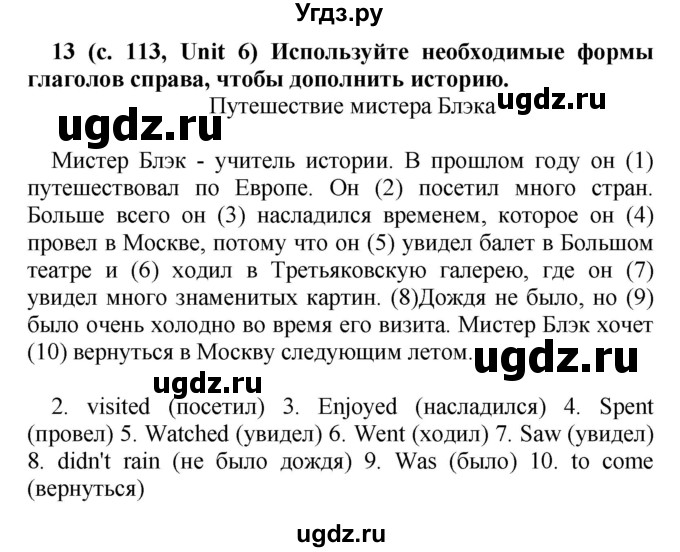 Угдз.ру

13 (с. 113, Unit 6) Используйте необходимые формы глаголов справа, чтобы дополнить историю.

Путешествие мистера Блэка ugdz.ru

ugdz.ru

Мистер Блэк - учитель истории. В прошлом году он (1) путешествовал по Европе. Он (2) посетил много стран. Больше всего он (3) насладился временем, которое он (4) провел в Москве, потому что он (5) увидел балет в Большом театре и (6) ходил в Третьяковскую галерею, где он (7) увидел много знаменитых картин. (8)Дождя не было, но (9) было очень холодно во время его визита. Мистер Блэк хочет (10) вернуться в Москву следующим летом. ugdz.ru

ugdz.ru

2. visited (посетил) 3. Enjoyed (насладился) 4. Spent (провел) 5. Watched (увидел) 6. Went (ходил) 7. Saw (увидел) 8. didn't rain (не было дождя) 9. Was (было) 10. to come (вернуться)

ugdz.ru